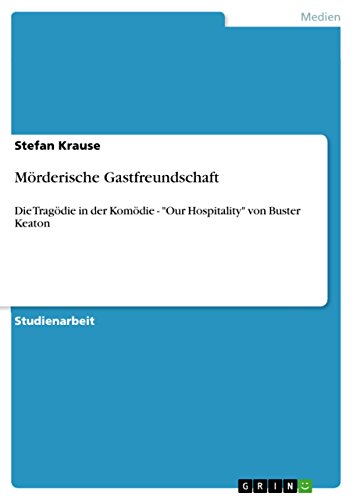 Medien

Stefan Krause

Mörderische Gastfreundschaft

Die Tragödie in der Komödie - "Our Hospitality" von Buster Keaton

Studienarbeit

GRIN